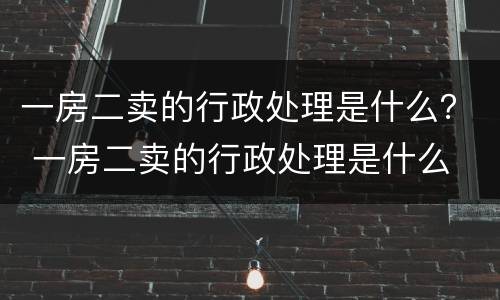 一房二卖的行政处理是什么？一房二卖的行政处理是什么